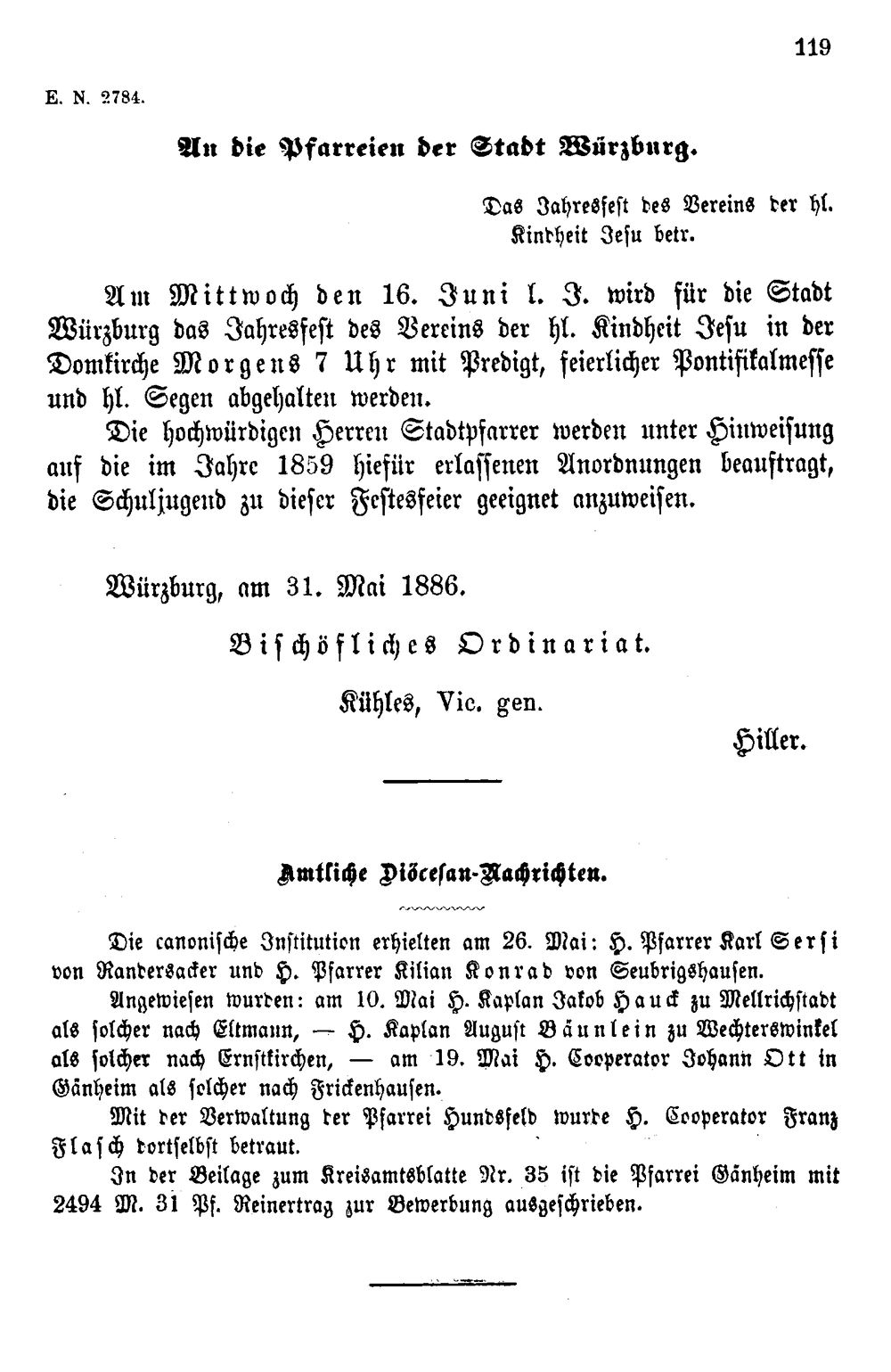 119

E. N. 2784.

An die Pfarreien der Stadt Würzburg.

Das Jahresfest des Vereins der hl. Kindheit Jesu betr.

Am Mittwoch den 16. Juni l. J. wird für die Stadt Würzburg das Jahresfest des Vereins der hl. Kindheit Jesu in der Domkirche Morgens 7 Uhr mit Predigt, feierlicher Pontifikalmesse und hl. Segen abgehalten werden.

Die hochwürdigen Herren Stadtpfarrer werden unter Hinweisung auf die im Jahre 1859 hiefür erlassenen Anordnungen beauftragt, die Schuljugend zu dieser Festesfeier geeignet anzuweisen.

Würzburg, am 31. Mai 1886.

Bischöfliches Ordinariat.

Kühles, Vic. gen.

Hiller.

Amtliche Diöcesan-Nachrichten.

Die canonische Institution erhielten am 26. Mai: H. Pfarrer Karl Sersi von Randersacker und H. Pfarrer Kilian Konrad von Seubrigshausen.

Angewiesen wurden: am 10. Mai H. Kaplan Jakob Hauck zu Mellrichstadt als solcher nach Eltmann, — H. Kaplan August Bäunlein zu Wechterswinkel als solcher nach Ernstkirchen, — am 19. Mai H. Cooperator Johann Ott in Gänheim als solcher nach Frickenhausen.

Mit der Verwaltung der Pfarrei Hundsfeld wurde H. Cooperator Franz Flasch dortselbst betraut.

In der Beilage zum Kreisamtsblatte Nr. 35 ist die Pfarrei Gänheim mit 2494 M. 31 Pf. Reinertrag zur Bewerbung ausgeschrieben.